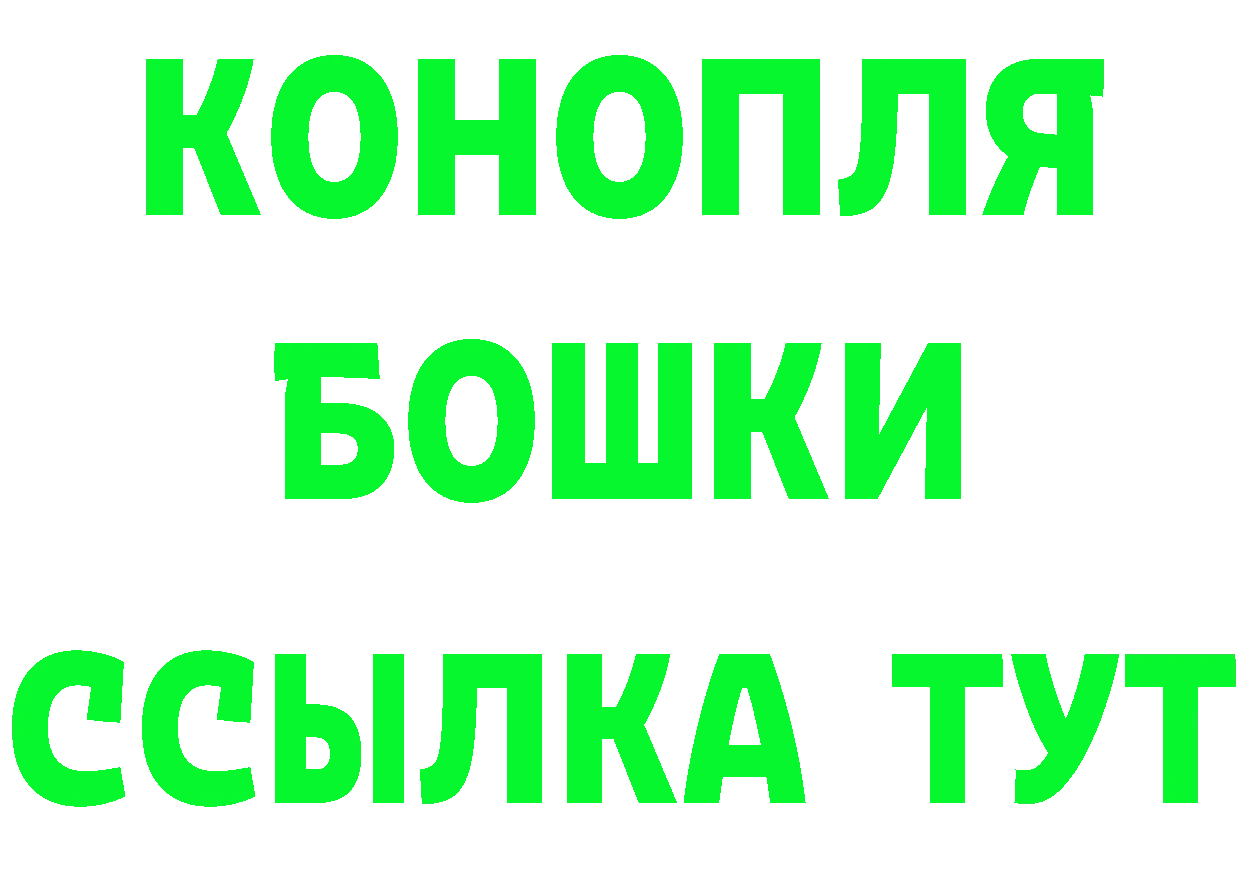 КОНОПЛЯ
БОШКИ
ССЫЛКА ТУТ